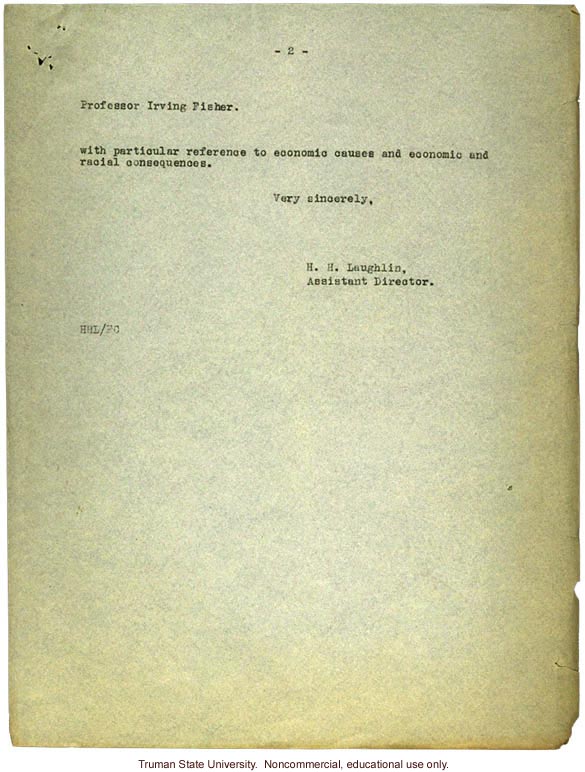 - 2 -

Professor Irving Fisher.

with particular reference to economic causes and economic and racial consequences.

Very sincerely,

H. H. Laughlin,
Assistant Director.

HHL/FC

Truman State University. Noncommercial, educational use only.